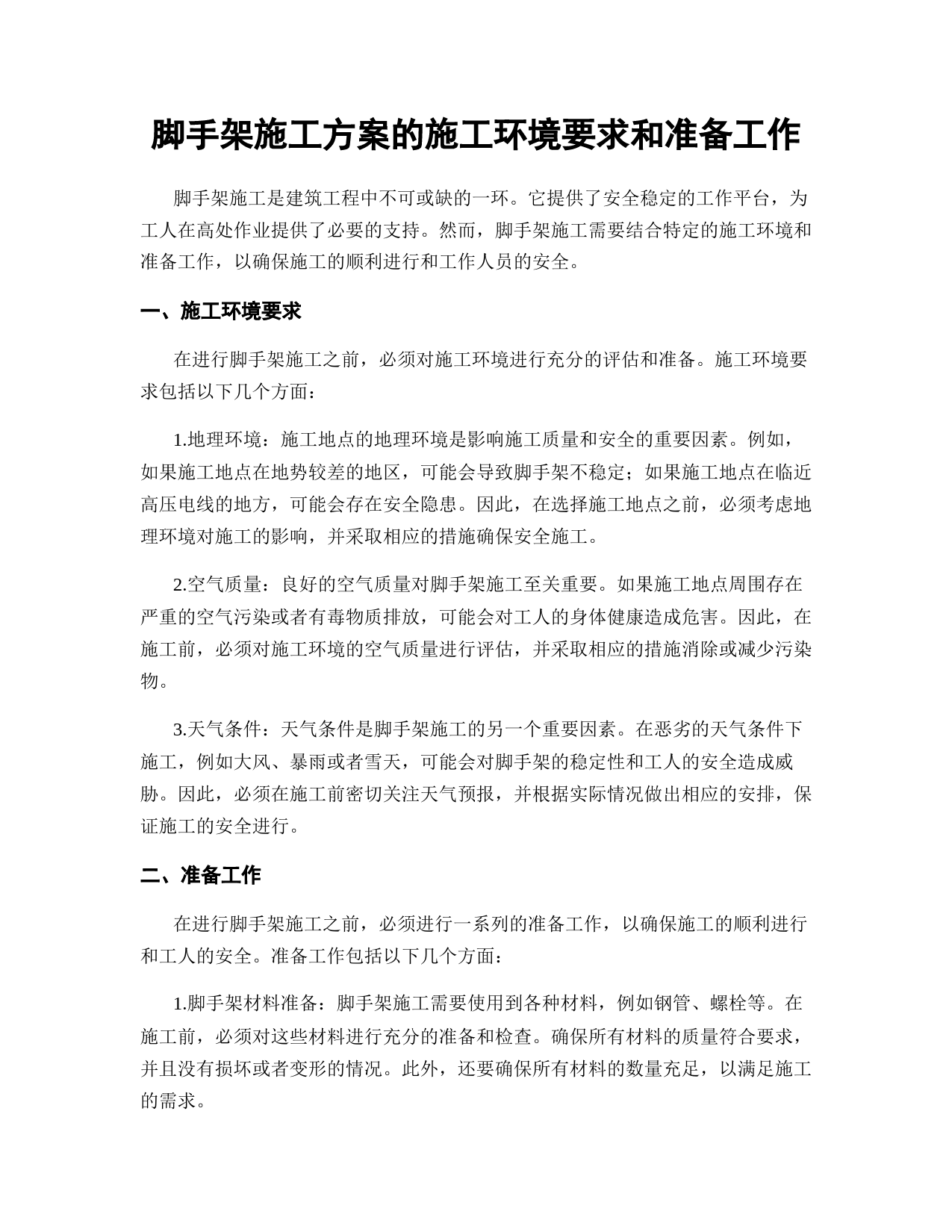 脚手架施工方案的施工环境要求和准备工作

脚手架施工是建筑工程中不可或缺的一环。它提供了安全稳定的工作平台，为工人在高处作业提供了必要的支持。然而，脚手架施工需要结合特定的施工环境和准备工作，以确保施工的顺利进行和工作人员的安全。

一、施工环境要求

在进行脚手架施工之前，必须对施工环境进行充分的评估和准备。施工环境要求包括以下几个方面：

1.地理环境：施工地点的地理环境是影响施工质量和安全的重要因素。例如，如果施工地点在地势较差的地区，可能会导致脚手架不稳定；如果施工地点在临近高压电线的地方，可能会存在安全隐患。因此，在选择施工地点之前，必须考虑地理环境对施工的影响，并采取相应的措施确保安全施工。

2.空气质量：良好的空气质量对脚手架施工至关重要。如果施工地点周围存在严重的空气污染或者有毒物质排放，可能会对工人的身体健康造成危害。因此，在施工前，必须对施工环境的空气质量进行评估，并采取相应的措施消除或减少污染物。

3.天气条件：天气条件是脚手架施工的另一个重要因素。在恶劣的天气条件下施工，例如大风、暴雨或者雪天，可能会对脚手架的稳定性和工人的安全造成威胁。因此，必须在施工前密切关注天气预报，并根据实际情况做出相应的安排，保证施工的安全进行。

二、准备工作

在进行脚手架施工之前，必须进行一系列的准备工作，以确保施工的顺利进行和工人的安全。准备工作包括以下几个方面：

1.脚手架材料准备：脚手架施工需要使用到各种材料，例如钢管、螺栓等。在施工前，必须对这些材料进行充分的准备和检查。确保所有材料的质量符合要求，并且没有损坏或者变形的情况。此外，还要确保所有材料的数量充足，以满足施工的需求。